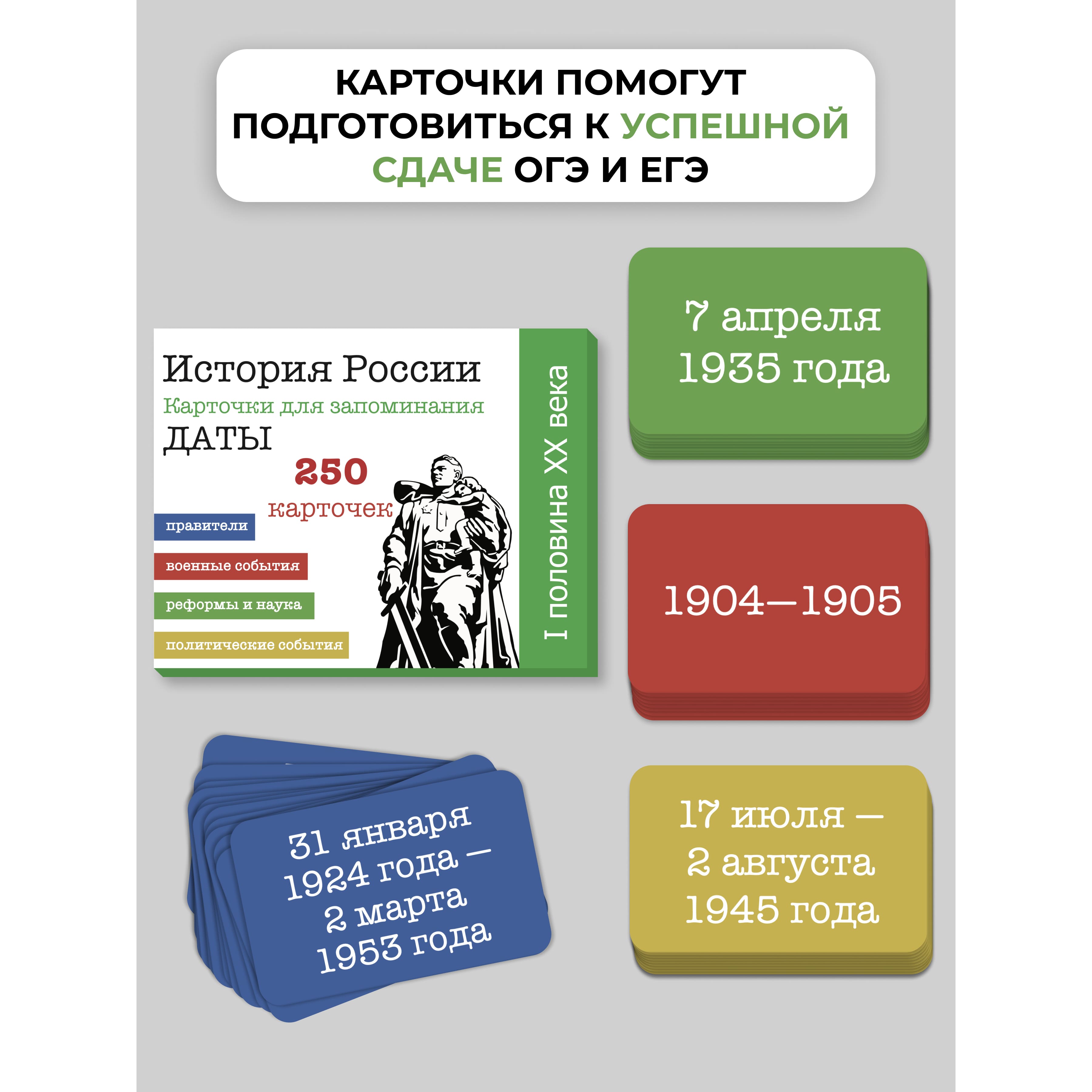 КАРТОЧКИ ПОМОГУТ ПОДГОТОВИТЬСЯ К УСПЕШНОЙ СДАЧЕ ОГЭ И ЕГЭ

История России
Карточки для запоминания
ДАТЫ
250
карточек
правители
военные события
реформы и наука
политические события
I половина XX века

7 апреля
1935 года

1904—1905

31 января
1924 года —
2 марта
1953 года

17 июля —
2 августа
1945 года